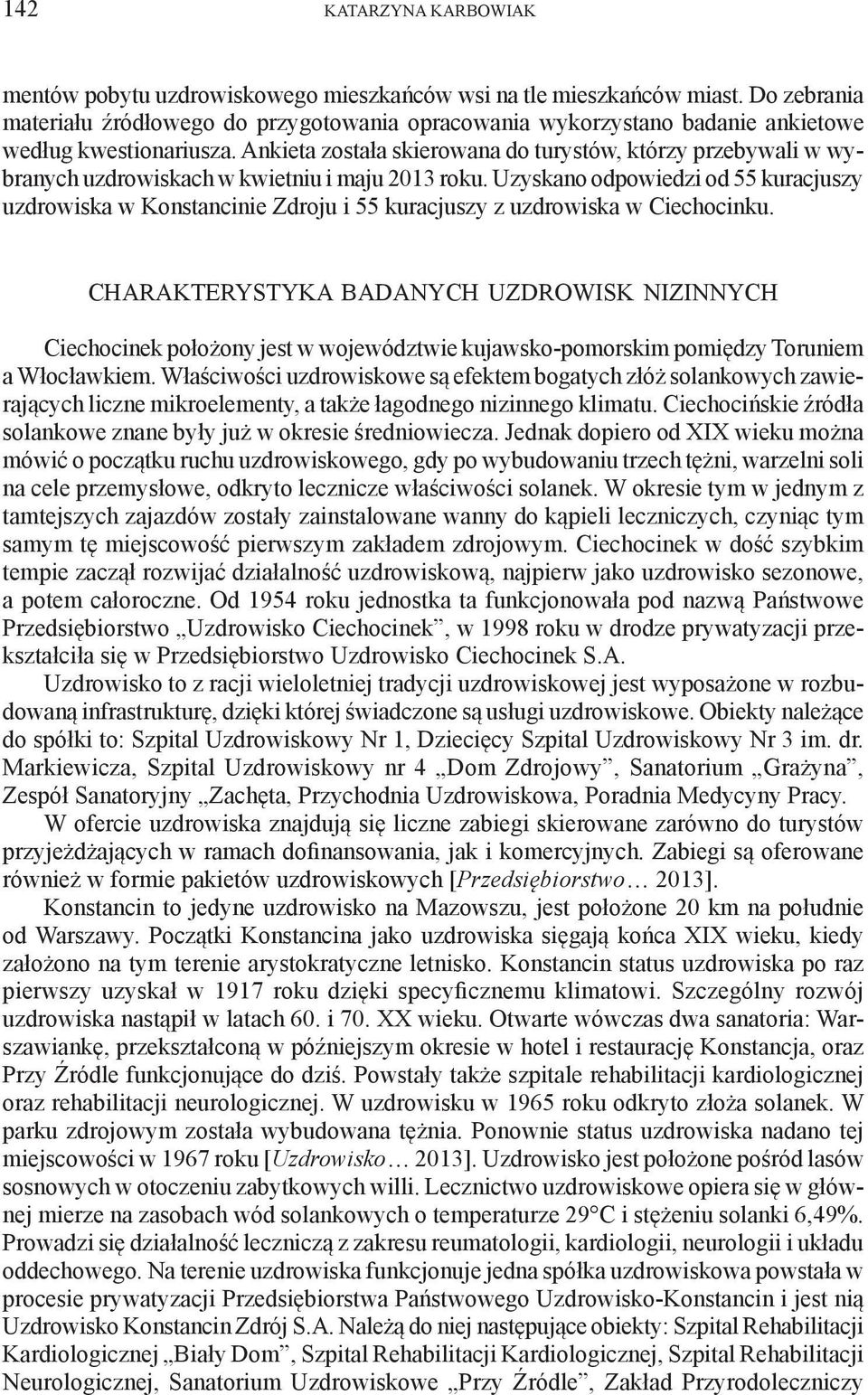 142 KATARZYNA KARBOWIAK

mentów pobytu uzdrowiskowego mieszkańców wsi na tle mieszkańców miast. Do zebrania materiału źródłowego do przygotowania opracowania wykorzystano badanie ankietowe według kwestionariusza. Ankieta została skierowana do turystów, którzy przebywali w wybranych uzdrowiskach w kwietniu i maju 2013 roku. Uzyskano odpowiedzi od 55 kuracjuszy uzdrowiska w Konstancinie Zdroju i 55 kuracjuszy z uzdrowiska w Ciechocinku.

CHARAKTERYSTYKA BADANYCH UZDROWISK NIZINNYCH

Ciechocinek położony jest w województwie kujawsko-pomorskim pomiędzy Toruniem a Włocławkiem. Właściwości uzdrowiskowe są efektem bogatych złóż solankowych zawierających liczne mikroelementy, a także łagodnego nizinnego klimatu. Ciechocińskie źródła solankowe znane były już w okresie średniowiecza. Jednak dopiero od XIX wieku można mówić o początku ruchu uzdrowiskowego, gdy po wybudowaniu trzech tężni, warzelni soli na cele przemysłowe, odkryto lecznicze właściwości solanek. W okresie tym w jednym z tamtejszych zajazdów zostały zainstalowane wanny do kąpieli leczniczych, czyniąc tym samym tę miejscowość pierwszym zakładem zdrojowym. Ciechocinek w dość szybkim tempie zaczął rozwijać działalność uzdrowiskową, najpierw jako uzdrowisko sezonowe, a potem całoroczne. Od 1954 roku jednostka ta funkcjonowała pod nazwą Państwowe Przedsiębiorstwo „Uzdrowisko Ciechocinek”, w 1998 roku w drodze prywatyzacji przekształciła się w Przedsiębiorstwo Uzdrowisko Ciechocinek S.A.

Uzdrowisko to z racji wieloletniej tradycji uzdrowiskowej jest wyposażone w rozbudowaną infrastrukturę, dzięki której świadczone są usługi uzdrowiskowe. Obiekty należące do spółki to: Szpital Uzdrowiskowy Nr 1, Dziecięcy Szpital Uzdrowiskowy Nr 3 im. dr. Markiewicza, Szpital Uzdrowiskowy nr 4 „Dom Zdrojowy”, Sanatorium „Grażyna”, Zespół Sanatoryjny „Zachęta, Przychodnia Uzdrowiskowa, Poradnia Medycyny Pracy.

W ofercie uzdrowiska znajdują się liczne zabiegi skierowane zarówno do turystów przyjeżdżających w ramach dofinansowania, jak i komercyjnych. Zabiegi są oferowane również w formie pakietów uzdrowiskowych [Przedsiębiorstwo… 2013].

Konstancin to jedyne uzdrowisko na Mazowszu, jest położone 20 km na południe od Warszawy. Początki Konstancina jako uzdrowiska sięgają końca XIX wieku, kiedy założono na tym terenie arystokratyczne letnisko. Konstancin status uzdrowiska po raz pierwszy uzyskał w 1917 roku dzięki specyficznemu klimatowi. Szczególny rozwój uzdrowiska nastąpił w latach 60. i 70. XX wieku. Otwarte wówczas dwa sanatoria: Warszawiankę, przekształconą w późniejszym okresie w hotel i restaurację Konstancja, oraz Przy Źródle funkcjonujące do dziś. Powstały także szpitale rehabilitacji kardiologicznej oraz rehabilitacji neurologicznej. W uzdrowisku w 1965 roku odkryto złoża solanek. W parku zdrojowym została wybudowana tężnia. Ponownie status uzdrowiska nadano tej miejscowości w 1967 roku [Uzdrowisko… 2013]. Uzdrowisko jest położone pośród lasów sosnowych w otoczeniu zabytkowych willi. Lecznictwo uzdrowiskowe opiera się w głównej mierze na zasobach wód solankowych o temperaturze 29°C i stężeniu solanki 6,49%. Prowadzi się działalność leczniczą z zakresu reumatologii, kardiologii, neurologii i układu oddechowego. Na terenie uzdrowiska funkcjonuje jedna spółka uzdrowiskowa powstała w procesie prywatyzacji Przedsiębiorstwa Państwowego Uzdrowisko-Konstancin i jest nią Uzdrowisko Konstancin Zdrój S.A. Należą do niej następujące obiekty: Szpital Rehabilitacji Kardiologicznej „Biały Dom”, Szpital Rehabilitacji Kardiologicznej, Szpital Rehabilitacji Neurologicznej, Sanatorium Uzdrowiskowe „Przy Źródle”, Zakład Przyrodoleczniczy